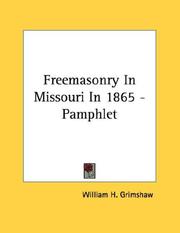 Freemasonry In Missouri In 1865 - Pamphlet

William H. Grimshaw